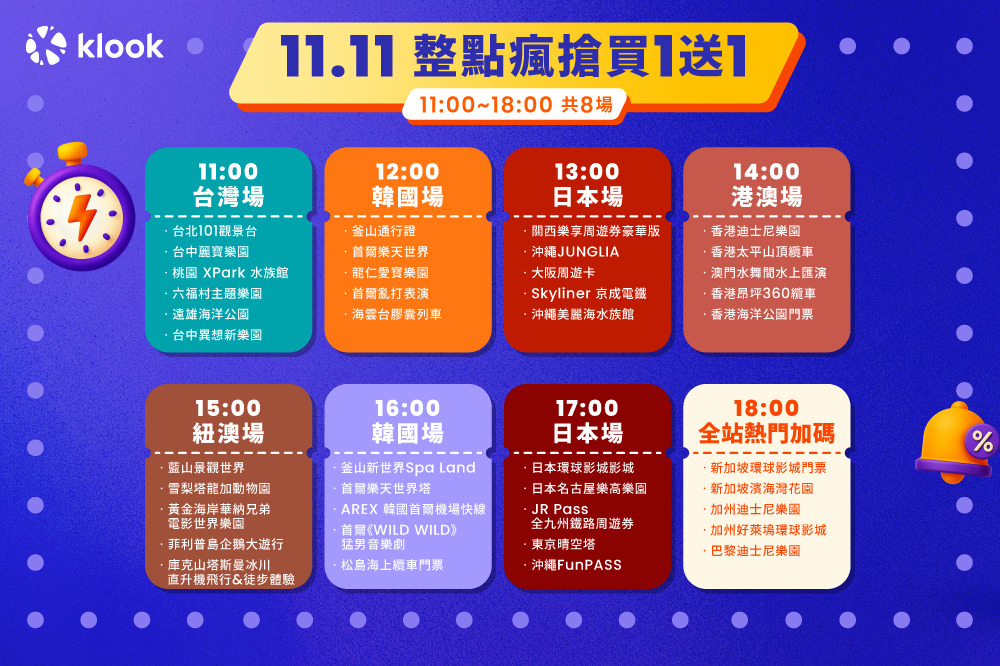 klook

11.11 整點瘋搶買1送1

11:00~18:00 共8場

11:00
台灣場
· 台北101觀景台
· 台中麗寶樂園
· 桃園 XPark 水族館
· 六福村主題樂園
· 遠雄海洋公園
· 台中異想新樂園

12:00
韓國場
· 釜山通行證
· 首爾樂天世界
· 龍仁愛寶樂園
· 首爾亂打表演
· 海雲台膠囊列車

13:00
日本場
· 關西樂享周遊券豪華版
· 沖繩JUNGLIA
· 大阪周遊卡
· Skyliner 京成電鐵
· 沖繩美麗海水族館

14:00
港澳場
· 香港迪士尼樂園
· 香港太平山頂纜車
· 澳門水舞間水上匯演
· 香港昂坪360纜車
· 香港海洋公園門票

15:00
紐澳場
· 藍山景觀世界
· 雪梨塔龍加動物園
· 黃金海岸華納兄弟電影世界樂園
· 菲利普島企鵝大遊行
· 庫克山塔斯曼冰川直升機飛行&徒步體驗

16:00
韓國場
· 釜山新世界Spa Land
· 首爾樂天世界塔
· AREX 韓國首爾機場快線
· 首爾《WILD WILD》猛男音樂劇
· 松島海上纜車門票

17:00
日本場
· 日本環球影城影城
· 日本名古屋樂高樂園
· JR Pass 全九州鐵路周遊券
· 東京晴空塔
· 沖繩FunPASS

18:00
全站熱門加碼
· 新加坡環球影城門票
· 新加坡濱海灣花園
· 加州迪士尼樂園
· 加州好萊塢環球影城
· 巴黎迪士尼樂園

%